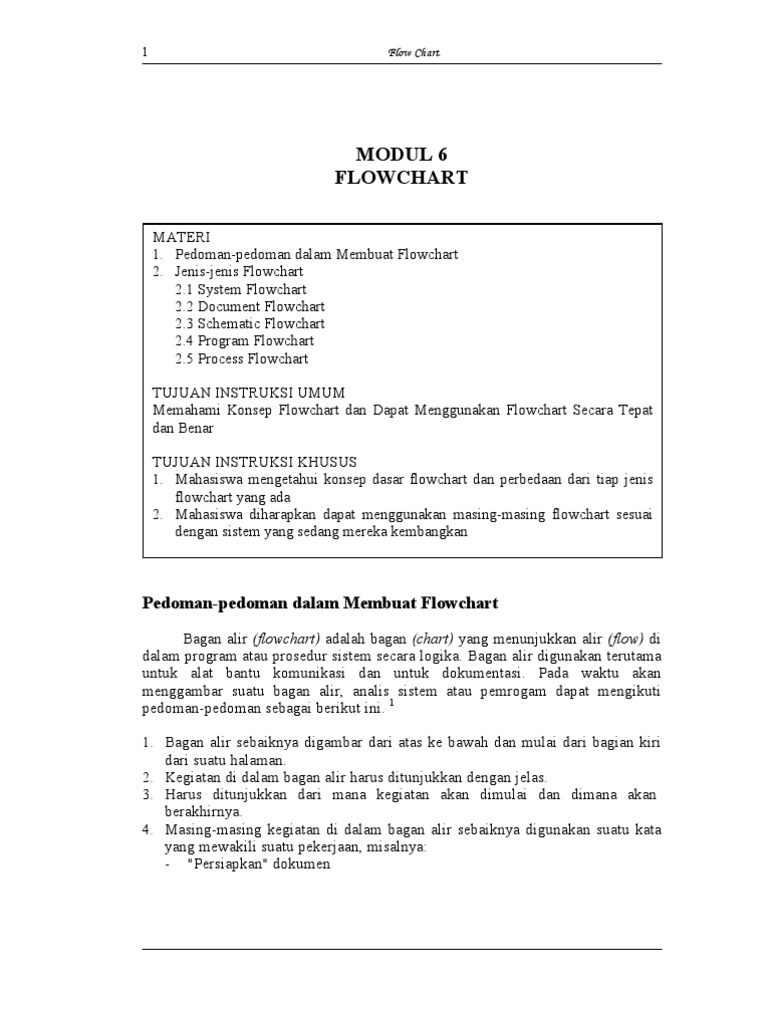 1 Flow Chart

MODUL 6
FLOWCHART

MATERI
1. Pedoman-pedoman dalam Membuat Flowchart
2. Jenis-jenis Flowchart
2.1 System Flowchart
2.2 Document Flowchart
2.3 Schematic Flowchart
2.4 Program Flowchart
2.5 Process Flowchart

TUJUAN INSTRUKSI UMUM
Memahami Konsep Flowchart dan Dapat Menggunakan Flowchart Secara Tepat dan Benar

TUJUAN INSTRUKSI KHUSUS
1. Mahasiswa mengetahui konsep dasar flowchart dan perbedaan dari tiap jenis flowchart yang ada
2. Mahasiswa diharapkan dapat menggunakan masing-masing flowchart sesuai dengan sistem yang sedang mereka kembangkan

Pedoman-pedoman dalam Membuat Flowchart

Bagan alir (flowchart) adalah bagan (chart) yang menunjukkan alir (flow) di dalam program atau prosedur sistem secara logika. Bagan alir digunakan terutama untuk alat bantu komunikasi dan untuk dokumentasi. Pada waktu akan menggambar suatu bagan alir, analis sistem atau pemrogam dapat mengikuti pedoman-pedoman sebagai berikut ini. $^1$

1. Bagan alir sebaiknya digambar dari atas ke bawah dan mulai dari bagian kiri dari suatu halaman.
2. Kegiatan di dalam bagan alir harus ditunjukkan dengan jelas.
3. Harus ditunjukkan dari mana kegiatan akan dimulai dan dimana akan berakhirnya.
4. Masing-masing kegiatan di dalam bagan alir sebaiknya digunakan suatu kata yang mewakili suatu pekerjaan, misalnya:
- "Persiapkan" dokumen